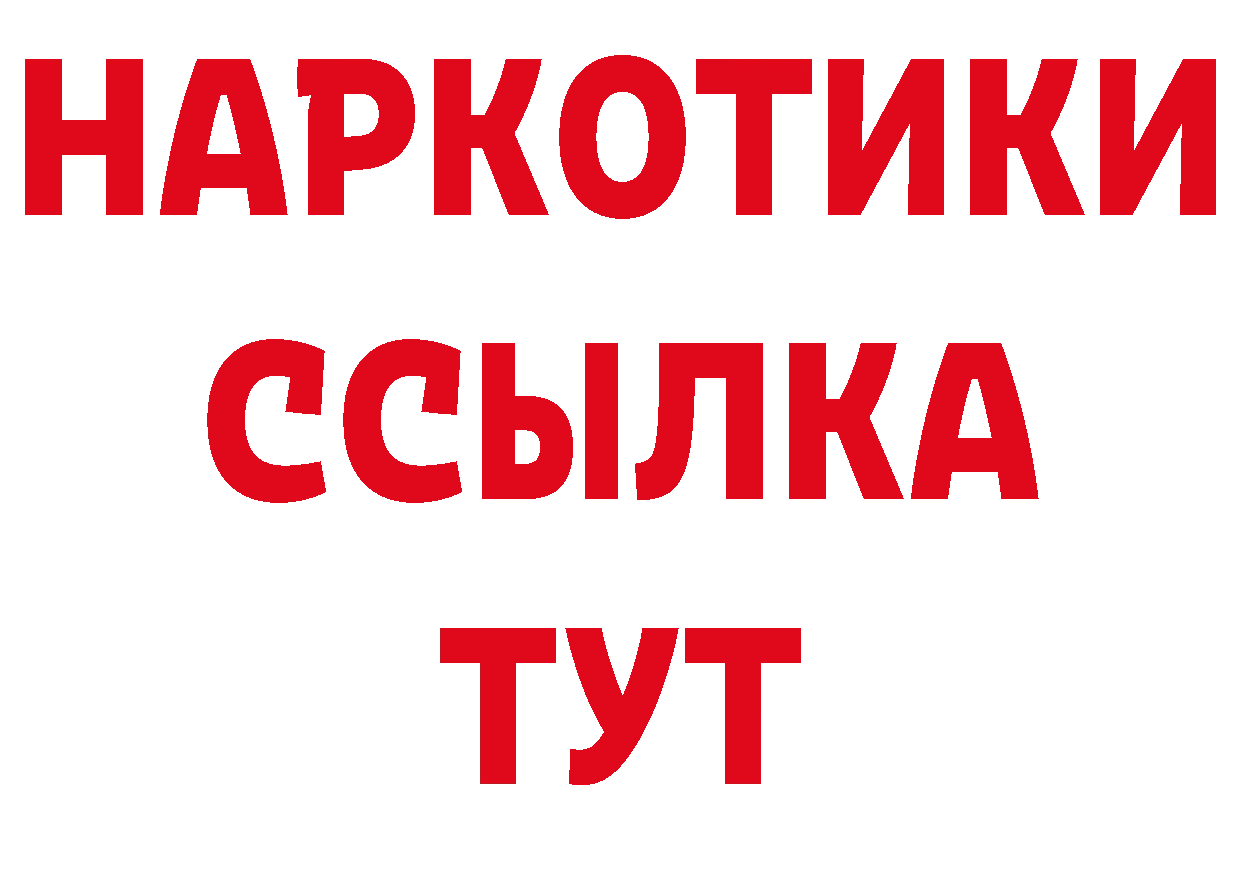 НАРКОТИКИ
ССЫЛКА
ТУТ